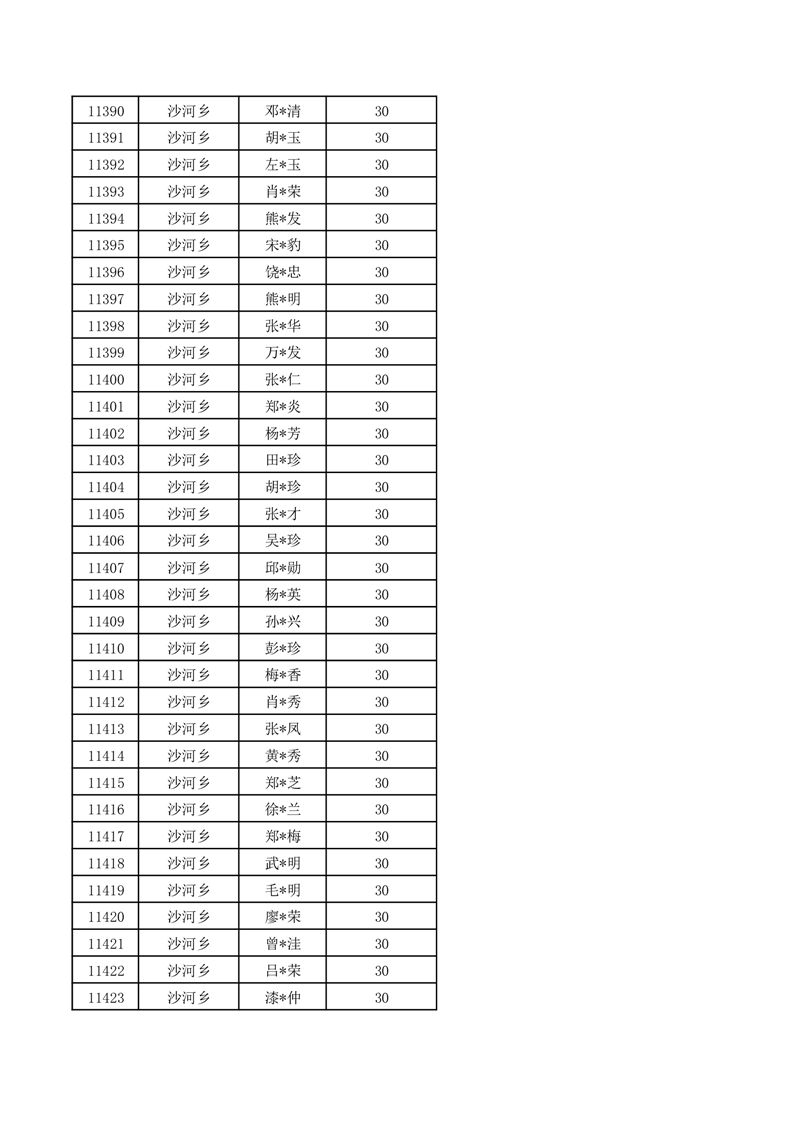 | 11390 | 沙河乡 | 邓*清 | 30 |
|---|---|---|---|
| 11391 | 沙河乡 | 胡*玉 | 30 |
| 11392 | 沙河乡 | 左*玉 | 30 |
| 11393 | 沙河乡 | 肖*荣 | 30 |
| 11394 | 沙河乡 | 熊*发 | 30 |
| 11395 | 沙河乡 | 宋*豹 | 30 |
| 11396 | 沙河乡 | 饶*忠 | 30 |
| 11397 | 沙河乡 | 熊*明 | 30 |
| 11398 | 沙河乡 | 张*华 | 30 |
| 11399 | 沙河乡 | 万*发 | 30 |
| 11400 | 沙河乡 | 张*仁 | 30 |
| 11401 | 沙河乡 | 郑*炎 | 30 |
| 11402 | 沙河乡 | 杨*芳 | 30 |
| 11403 | 沙河乡 | 田*珍 | 30 |
| 11404 | 沙河乡 | 胡*珍 | 30 |
| 11405 | 沙河乡 | 张*才 | 30 |
| 11406 | 沙河乡 | 吴*珍 | 30 |
| 11407 | 沙河乡 | 邱*勋 | 30 |
| 11408 | 沙河乡 | 杨*英 | 30 |
| 11409 | 沙河乡 | 孙*兴 | 30 |
| 11410 | 沙河乡 | 彭*珍 | 30 |
| 11411 | 沙河乡 | 梅*香 | 30 |
| 11412 | 沙河乡 | 肖*秀 | 30 |
| 11413 | 沙河乡 | 张*凤 | 30 |
| 11414 | 沙河乡 | 黄*秀 | 30 |
| 11415 | 沙河乡 | 郑*芝 | 30 |
| 11416 | 沙河乡 | 徐*兰 | 30 |
| 11417 | 沙河乡 | 郑*梅 | 30 |
| 11418 | 沙河乡 | 武*明 | 30 |
| 11419 | 沙河乡 | 毛*明 | 30 |
| 11420 | 沙河乡 | 廖*荣 | 30 |
| 11421 | 沙河乡 | 曾*洼 | 30 |
| 11422 | 沙河乡 | 吕*荣 | 30 |
| 11423 | 沙河乡 | 漆*仲 | 30 |